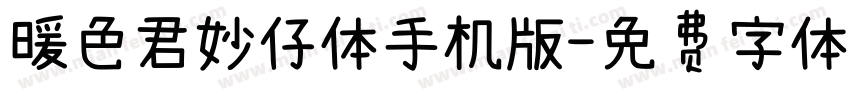 暖色君妙仔体手机版-免费字体